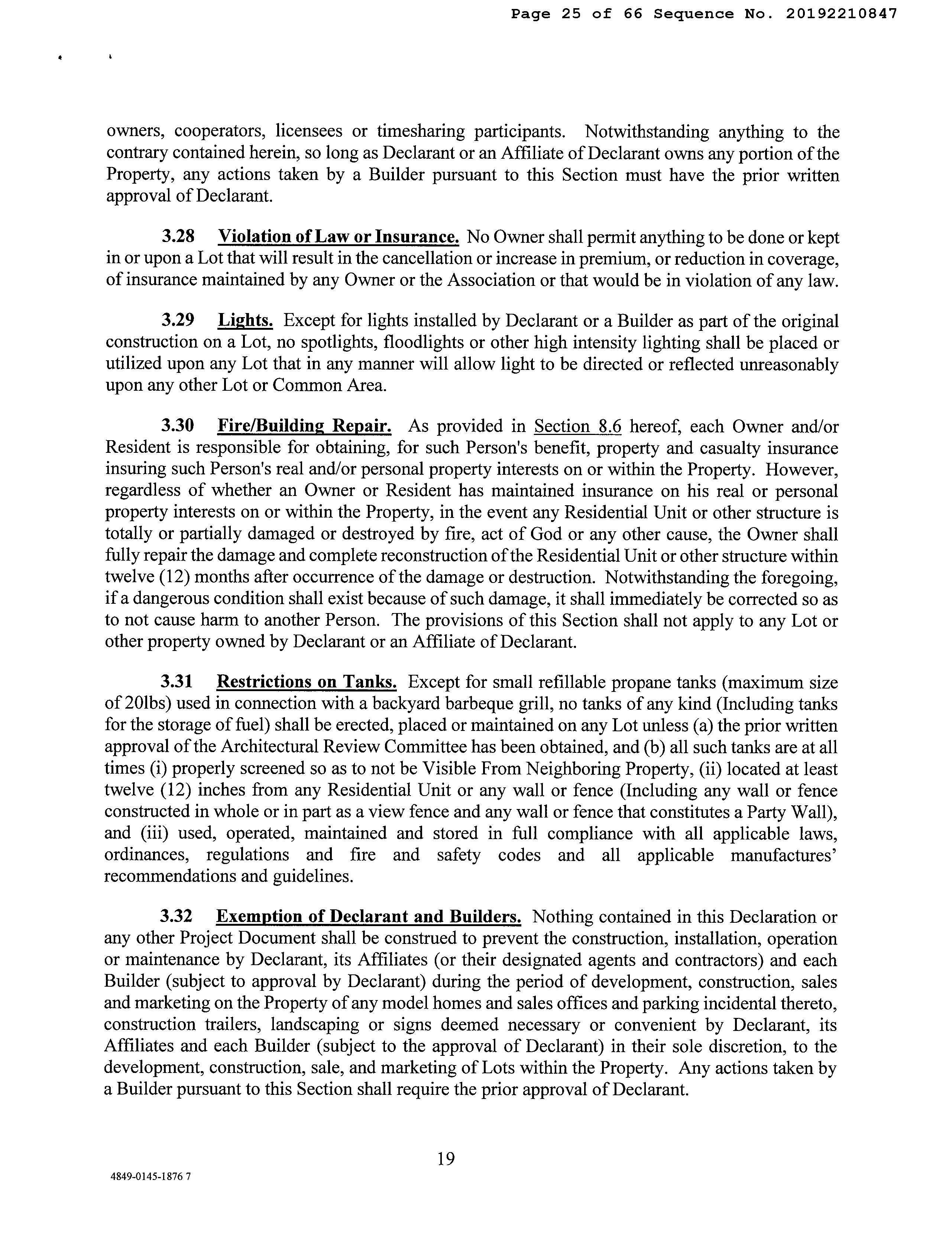 Page 25 of 66 Sequence No. 20192210847

owners, cooperators, licensees or timesharing participants. Notwithstanding anything to the contrary contained herein, so long as Declarant or an Affiliate of Declarant owns any portion of the Property, any actions taken by a Builder pursuant to this Section must have the prior written approval of Declarant.

3.28 Violation of Law or Insurance. No Owner shall permit anything to be done or kept in or upon a Lot that will result in the cancellation or increase in premium, or reduction in coverage, of insurance maintained by any Owner or the Association or that would be in violation of any law.

3.29 Lights. Except for lights installed by Declarant or a Builder as part of the original construction on a Lot, no spotlights, floodlights or other high intensity lighting shall be placed or utilized upon any Lot that in any manner will allow light to be directed or reflected unreasonably upon any other Lot or Common Area.

3.30 Fire/Building Repair. As provided in Section 8.6 hereof, each Owner and/or Resident is responsible for obtaining, for such Person's benefit, property and casualty insurance insuring such Person's real and/or personal property interests on or within the Property. However, regardless of whether an Owner or Resident has maintained insurance on his real or personal property interests on or within the Property, in the event any Residential Unit or other structure is totally or partially damaged or destroyed by fire, act of God or any other cause, the Owner shall fully repair the damage and complete reconstruction of the Residential Unit or other structure within twelve (12) months after occurrence of the damage or destruction. Notwithstanding the foregoing, if a dangerous condition shall exist because of such damage, it shall immediately be corrected so as to not cause harm to another Person. The provisions of this Section shall not apply to any Lot or other property owned by Declarant or an Affiliate of Declarant.

3.31 Restrictions on Tanks. Except for small refillable propane tanks (maximum size of 20lbs) used in connection with a backyard barbeque grill, no tanks of any kind (Including tanks for the storage of fuel) shall be erected, placed or maintained on any Lot unless (a) the prior written approval of the Architectural Review Committee has been obtained, and (b) all such tanks are at all times (i) properly screened so as to not be Visible From Neighboring Property, (ii) located at least twelve (12) inches from any Residential Unit or any wall or fence (Including any wall or fence constructed in whole or in part as a view fence and any wall or fence that constitutes a Party Wall), and (iii) used, operated, maintained and stored in full compliance with all applicable laws, ordinances, regulations and fire and safety codes and all applicable manufactures' recommendations and guidelines.

3.32 Exemption of Declarant and Builders. Nothing contained in this Declaration or any other Project Document shall be construed to prevent the construction, installation, operation or maintenance by Declarant, its Affiliates (or their designated agents and contractors) and each Builder (subject to approval by Declarant) during the period of development, construction, sales and marketing on the Property of any model homes and sales offices and parking incidental thereto, construction trailers, landscaping or signs deemed necessary or convenient by Declarant, its Affiliates and each Builder (subject to the approval of Declarant) in their sole discretion, to the development, construction, sale, and marketing of Lots within the Property. Any actions taken by a Builder pursuant to this Section shall require the prior approval of Declarant.

19

4849-0145-1876 7